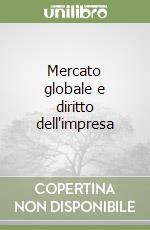 unilibro

Mercato globale e diritto dell'impresa

COPERTINA NON DISPONIBILE